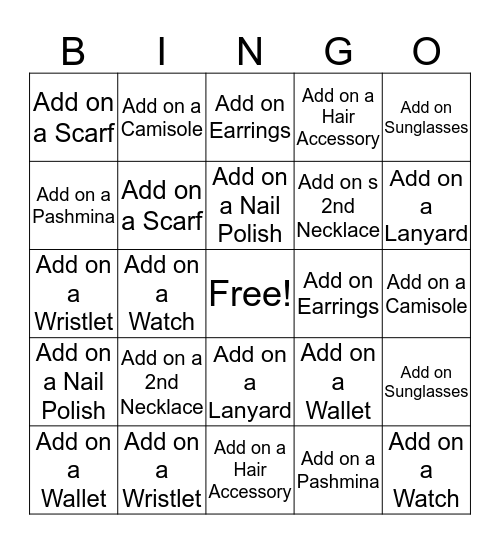 | B | I | N | G | O |
|---|---|---|---|---|
| Add on a Scarf | Add on a Camisole | Add on Earrings | Add on a Hair Accessory | Add on Sunglasses |
| Add on a Pashmina | Add on a Scarf | Add on a Nail Polish | Add on s 2nd Necklace | Add on a Lanyard |
| Add on a Wristlet | Add on a Watch | Free! | Add on Earrings | Add on a Camisole |
| Add on a Nail Polish | Add on a 2nd Necklace | Add on a Lanyard | Add on a Wallet | Add on Sunglasses |
| Add on a Wallet | Add on a Wristlet | Add on a Hair Accessory | Add on a Pashmina | Add on a Watch |